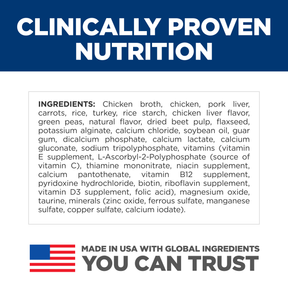 CLINICALLY PROVEN NUTRITION

INGREDIENTS: Chicken broth, chicken, pork liver, carrots, rice, turkey, rice starch, chicken liver flavor, green peas, natural flavor, dried beet pulp, flaxseed, potassium alginate, calcium chloride, soybean oil, guar gum, dicalcium phosphate, calcium lactate, calcium gluconate, sodium tripolyphosphate, vitamins (vitamin E supplement, L-Ascorbyl-2-Polyphosphate (source of vitamin C), thiamine mononitrate, niacin supplement, calcium pantothenate, vitamin B12 supplement, pyridoxine hydrochloride, biotin, riboflavin supplement, vitamin D3 supplement, folic acid), magnesium oxide, taurine, minerals (zinc oxide, ferrous sulfate, manganese sulfate, copper sulfate, calcium iodate).

MADE IN USA WITH GLOBAL INGREDIENTS
YOU CAN TRUST